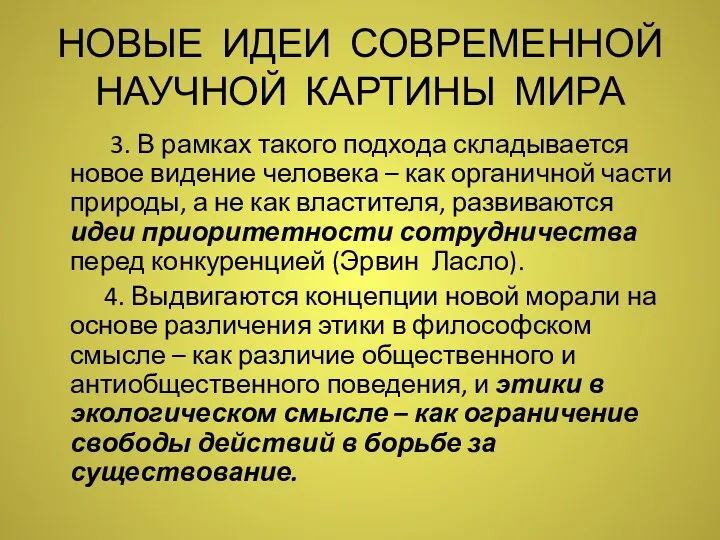 НОВЫЕ ИДЕИ СОВРЕМЕННОЙ НАУЧНОЙ КАРТИНЫ МИРА

3. В рамках такого подхода складывается новое видение человека – как органичной части природы, а не как властителя, развиваются идеи приоритетности сотрудничества перед конкуренцией (Эрвин Ласло).

4. Выдвигаются концепции новой морали на основе различения этики в философском смысле – как различие общественного и антиобщественного поведения, и этики в экологическом смысле – как ограничение свободы действий в борьбе за существование.